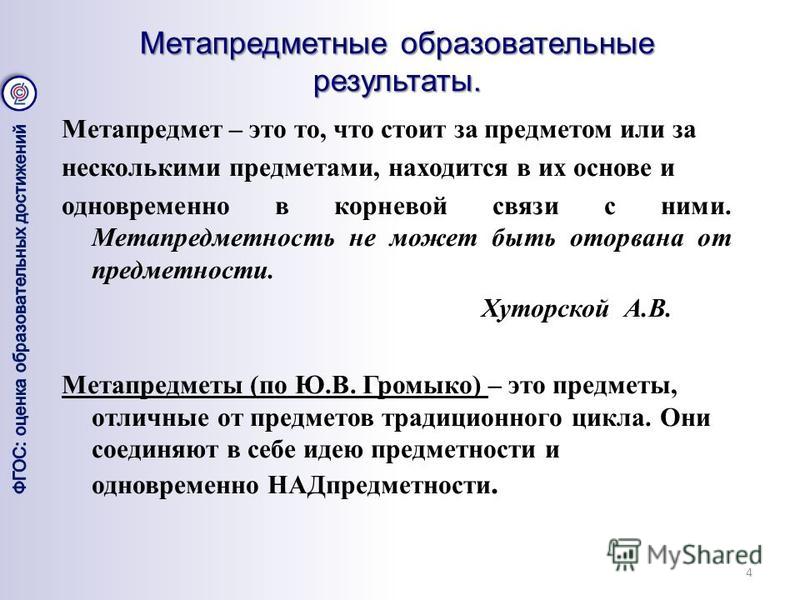 ФГОС: оценка образовательных достижений

Метапредметные образовательные результаты.

Метапредмет – это то, что стоит за предметом или за несколькими предметами, находится в их основе и одновременно в корневой связи с ними. Метапредметность не может быть оторвана от предметности.

Хуторской А.В.

Метапредметы (по Ю.В. Громыко) – это предметы, отличные от предметов традиционного цикла. Они соединяют в себе идею предметности и одновременно НАДпредметности.

MyShared

4